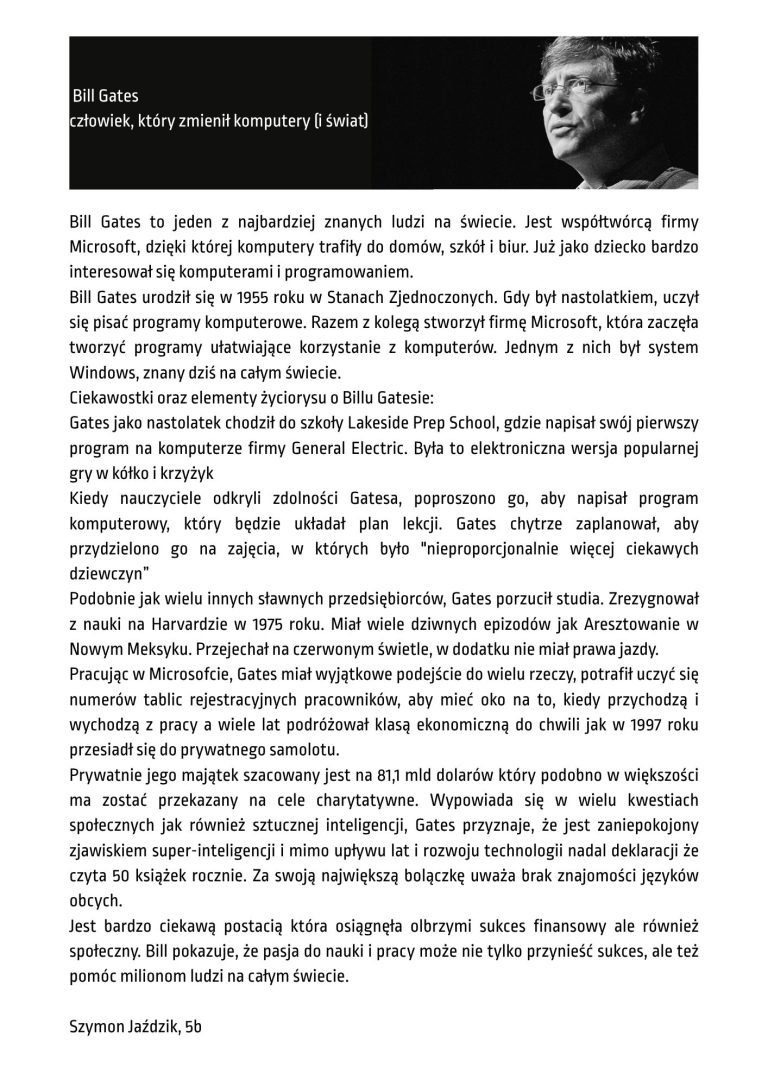 Bill Gates
człowiek, który zmienił komputery (i świat)

Bill Gates to jeden z najbardziej znanych ludzi na świecie. Jest współtwórcą firmy Microsoft, dzięki której komputery trafiły do domów, szkół i biur. Już jako dziecko bardzo interesował się komputerami i programowaniem.

Bill Gates urodził się w 1955 roku w Stanach Zjednoczonych. Gdy był nastolatkiem, uczył się pisać programy komputerowe. Razem z kolegą stworzył firmę Microsoft, która zaczęła tworzyć programy ułatwiające korzystanie z komputerów. Jednym z nich był system Windows, znany dziś na całym świecie.

Ciekawostki oraz elementy życiorysu o Billu Gatesie:

Gates jako nastolatek chodził do szkoły Lakeside Prep School, gdzie napisał swój pierwszy program na komputerze firmy General Electric. Była to elektroniczna wersja popularnej gry w kółko i krzyżyk

Kiedy nauczyciele odkryli zdolności Gatesa, poproszono go, aby napisał program komputerowy, który będzie układał plan lekcji. Gates chytrze zaplanował, aby przydzielono go na zajęcia, w których było "nieproporcjonalnie więcej ciekawych dziewczyn"

Podobnie jak wielu innych sławnych przedsiębiorców, Gates porzucił studia. Zrezygnował z nauki na Harvardzie w 1975 roku. Miał wiele dziwnych epizodów jak Aresztowanie w Nowym Meksyku. Przejechał na czerwonym świetle, w dodatku nie miał prawa jazdy.

Pracując w Microsofcie, Gates miał wyjątkowe podejście do wielu rzeczy, potrafił uczyć się numerów tablic rejestracyjnych pracowników, aby mieć oko na to, kiedy przychodzą i wychodzą z pracy a wiele lat podróżował klasą ekonomiczną do chwili jak w 1997 roku przesiadł się do prywatnego samolotu.

Prywatnie jego majątek szacowany jest na 81,1 mld dolarów który podobno w większości ma zostać przekazany na cele charytatywne. Wypowiada się w wielu kwestiach społecznych jak również sztucznej inteligencji, Gates przyznaje, że jest zaniepokojony zjawiskiem super-inteligencji i mimo upływu lat i rozwoju technologii nadal deklaracji że czyta 50 książek rocznie. Za swoją największą bolączkę uważa brak znajomości języków obcych.

Jest bardzo ciekawą postacią która osiągnęła olbrzymi sukces finansowy ale również społeczny. Bill pokazuje, że pasja do nauki i pracy może nie tylko przynieść sukces, ale też pomóc milionom ludzi na całym świecie.

Szymon Jaździk, 5b